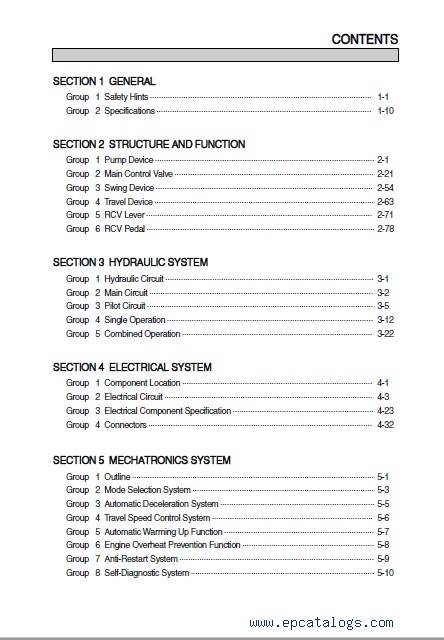 CONTENTS

SECTION 1 GENERAL

Group 1 Safety Hints 1-1
Group 2 Specifications 1-10

SECTION 2 STRUCTURE AND FUNCTION

Group 1 Pump Device 2-1
Group 2 Main Control Valve 2-21
Group 3 Swing Device 2-54
Group 4 Travel Device 2-63
Group 5 RCV Lever 2-71
Group 6 RCV Pedal 2-78

SECTION 3 HYDRAULIC SYSTEM

Group 1 Hydraulic Circuit 3-1
Group 2 Main Circuit 3-2
Group 3 Pilot Circuit 3-5
Group 4 Single Operation 3-12
Group 5 Combined Operation 3-22

SECTION 4 ELECTRICAL SYSTEM

Group 1 Component Location 4-1
Group 2 Electrical Circuit 4-3
Group 3 Electrical Component Specification 4-23
Group 4 Connectors 4-32

SECTION 5 MECHATRONICS SYSTEM

Group 1 Outline 5-1
Group 2 Mode Selection System 5-3
Group 3 Automatic Deceleration System 5-5
Group 4 Travel Speed Control System 5-6
Group 5 Automatic Warming Up Function 5-7
Group 6 Engine Overheat Prevention Function 5-8
Group 7 Anti-Restart System 5-9
Group 8 Self-Diagnostic System 5-10

www.epcatalogs.com